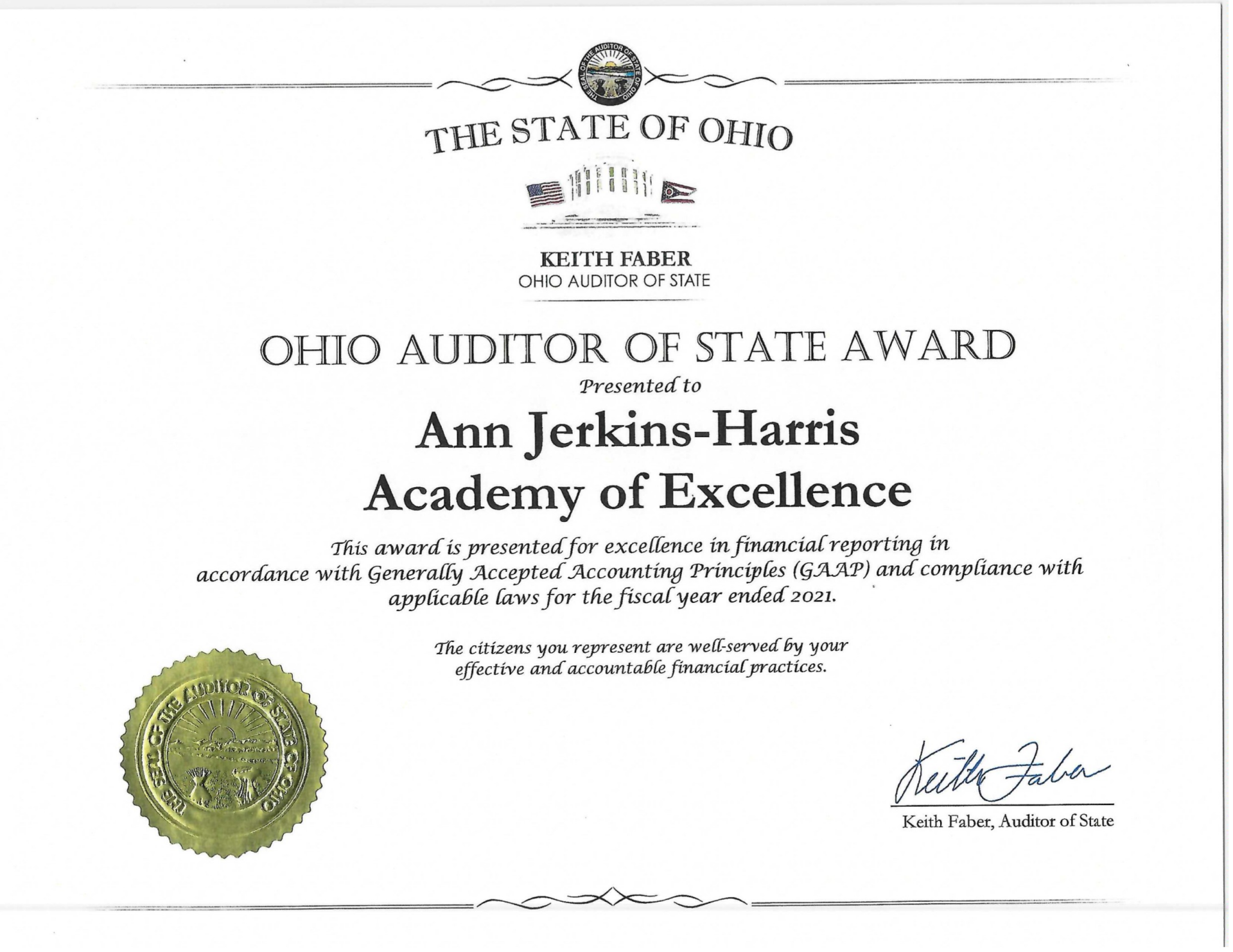 THE SEAL OF THE AUDITOR OF STATE OF OHIO

THE STATE OF OHIO

KEITH FABER
OHIO AUDITOR OF STATE

OHIO AUDITOR OF STATE AWARD

Presented to

Ann Jerkins-Harris
Academy of Excellence

This award is presented for excellence in financial reporting in accordance with Generally Accepted Accounting Principles (GAAP) and compliance with applicable laws for the fiscal year ended 2021.

The citizens you represent are well-served by your effective and accountable financial practices.

THE SEAL OF THE AUDITOR OF STATE OF OHIO

Keith Faber

Keith Faber, Auditor of State